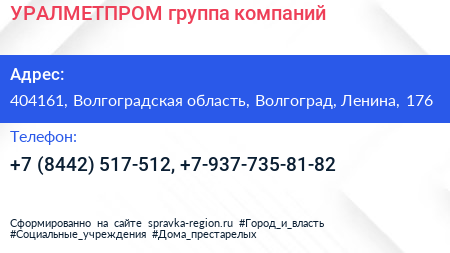 УРАЛМЕТПРОМ группа компаний

Адрес:

404161, Волгоградская область, Волгоград, Ленина, 176

Телефон:

+7 (8442) 517-512, +7-937-735-81-82

Сформированно на сайте spravka-region.ru #Город_и_власть #Социальные_учреждения #Дома_престарелых